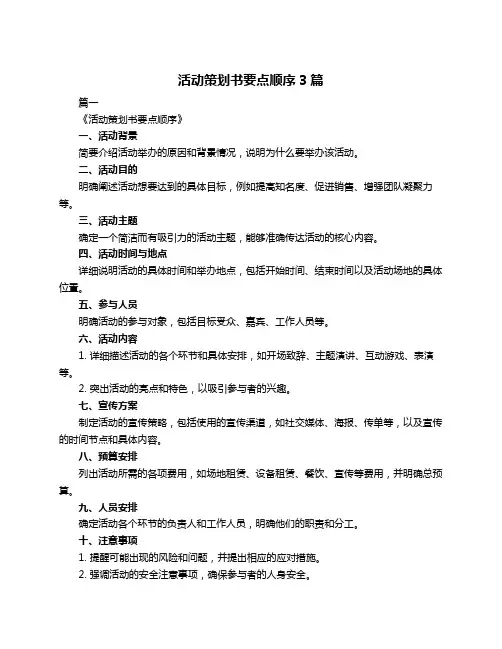 活动策划书要点顺序 3 篇

篇一

《活动策划书要点顺序》

一、活动背景

简要介绍活动举办的原因和背景情况，说明为什么要举办该活动。

二、活动目的

明确阐述活动想要达到的具体目标，例如提高知名度、促进销售、增强团队凝聚力等。

三、活动主题

确定一个简洁而有吸引力的活动主题，能够准确传达活动的核心内容。

四、活动时间与地点

详细说明活动的具体时间和举办地点，包括开始时间、结束时间以及活动场地的具体位置。

五、参与人员

明确活动的参与对象，包括目标受众、嘉宾、工作人员等。

六、活动内容

1. 详细描述活动的各个环节和具体安排，如开场致辞、主题演讲、互动游戏、表演等。

2. 突出活动的亮点和特色，以吸引参与者的兴趣。

七、宣传方案

制定活动的宣传策略，包括使用的宣传渠道，如社交媒体、海报、传单等，以及宣传的时间节点和具体内容。

八、预算安排

列出活动所需的各项费用，如场地租赁、设备租赁、餐饮、宣传等费用，并明确总预算。

九、人员安排

确定活动各个环节的负责人和工作人员，明确他们的职责和分工。

十、注意事项

1. 提醒可能出现的风险和问题，并提出相应的应对措施。

2. 强调活动的安全注意事项，确保参与者的人身安全。